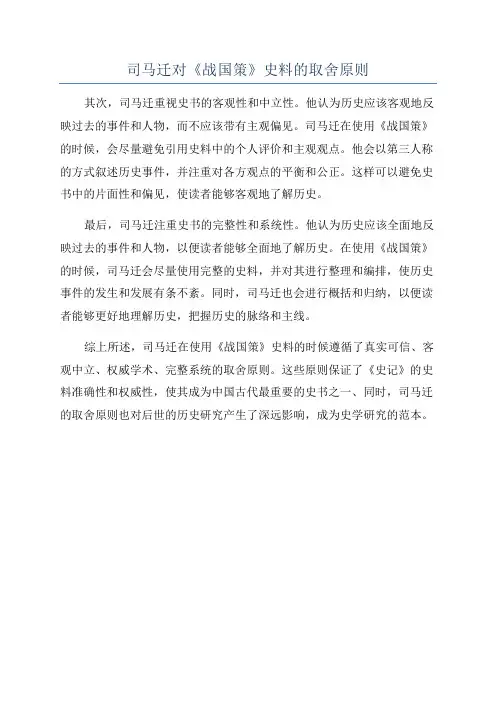 司马迁对《战国策》史料的取舍原则

其次，司马迁重视史书的客观性和中立性。他认为历史应该客观地反映过去的事件和人物，而不应该带有主观偏见。司马迁在使用《战国策》的时候，会尽量避免引用史料中的个人评价和主观观点。他会以第三人称的方式叙述历史事件，并注重对各方观点的平衡和公正。这样可以避免史书中的片面性和偏见，使读者能够客观地了解历史。

最后，司马迁注重史书的完整性和系统性。他认为历史应该全面地反映过去的事件和人物，以便读者能够全面地了解历史。在使用《战国策》的时候，司马迁会尽量使用完整的史料，并对其进行整理和编排，使历史事件的发生和发展有条不紊。同时，司马迁也会进行概括和归纳，以便读者能够更好地理解历史，把握历史的脉络和主线。

综上所述，司马迁在使用《战国策》史料的时候遵循了真实可信、客观中立、权威学术、完整系统的取舍原则。这些原则保证了《史记》的史料准确性和权威性，使其成为中国古代最重要的史书之一、同时，司马迁的取舍原则也对后世的历史研究产生了深远影响，成为史学研究的范本。